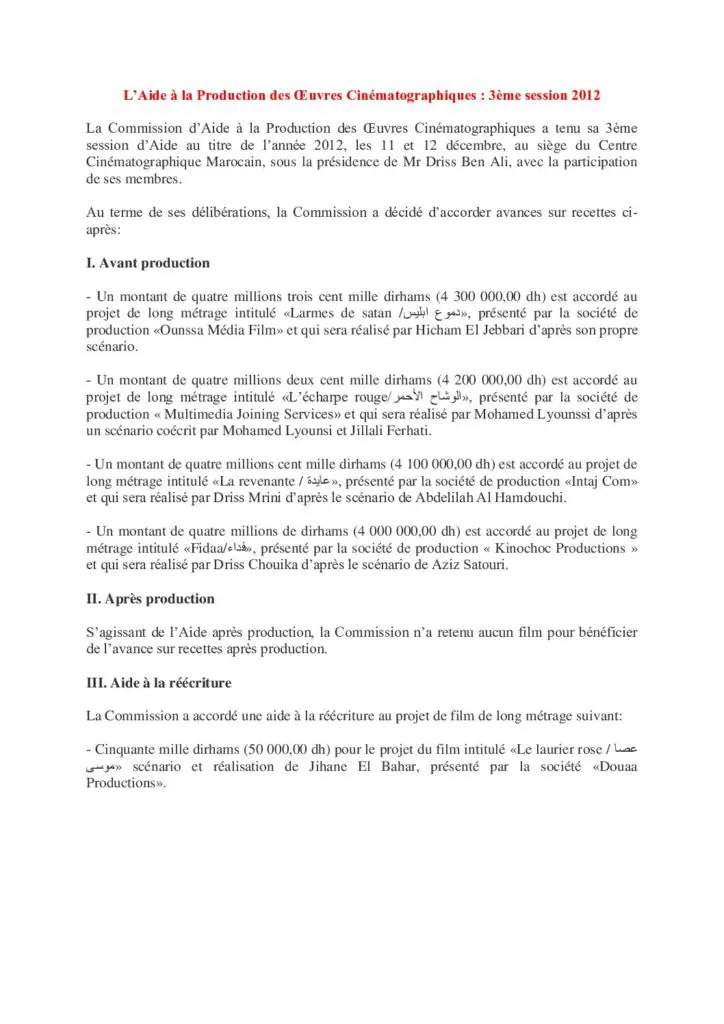 L'Aide à la Production des Œuvres Cinématographiques : 3ème session 2012

La Commission d'Aide à la Production des Œuvres Cinématographiques a tenu sa 3ème session d'Aide au titre de l'année 2012, les 11 et 12 décembre, au siège du Centre Cinématographique Marocain, sous la présidence de Mr Driss Ben Ali, avec la participation de ses membres.

Au terme de ses délibérations, la Commission a décidé d'accorder avances sur recettes ci-après:

I. Avant production

- Un montant de quatre millions trois cent mille dirhams (4 300 000,00 dh) est accordé au projet de long métrage intitulé «Larmes de satan /دموع ابليس», présenté par la société de production «Ounssa Média Film» et qui sera réalisé par Hicham El Jebbari d'après son propre scénario.

- Un montant de quatre millions deux cent mille dirhams (4 200 000,00 dh) est accordé au projet de long métrage intitulé «L'écharpe rouge/الوشاح الأحمر», présenté par la société de production « Multimedia Joining Services» et qui sera réalisé par Mohamed Lyounssi d'après un scénario coécrit par Mohamed Lyounsi et Jillali Ferhati.

- Un montant de quatre millions cent mille dirhams (4 100 000,00 dh) est accordé au projet de long métrage intitulé «La revenante / عايدة», présenté par la société de production «Intaj Com» et qui sera réalisé par Driss Mrini d'après le scénario de Abdelilah Al Hamdouchi.

- Un montant de quatre millions de dirhams (4 000 000,00 dh) est accordé au projet de long métrage intitulé «Fidaa/فداء», présenté par la société de production « Kinochoc Productions » et qui sera réalisé par Driss Chouika d'après le scénario de Aziz Satouri.

II. Après production

S'agissant de l'Aide après production, la Commission n'a retenu aucun film pour bénéficier de l'avance sur recettes après production.

III. Aide à la réécriture

La Commission a accordé une aide à la réécriture au projet de film de long métrage suivant:

- Cinquante mille dirhams (50 000,00 dh) pour le projet du film intitulé «Le laurier rose / عصا موسى» scénario et réalisation de Jihane El Bahar, présenté par la société «Douaa Productions».